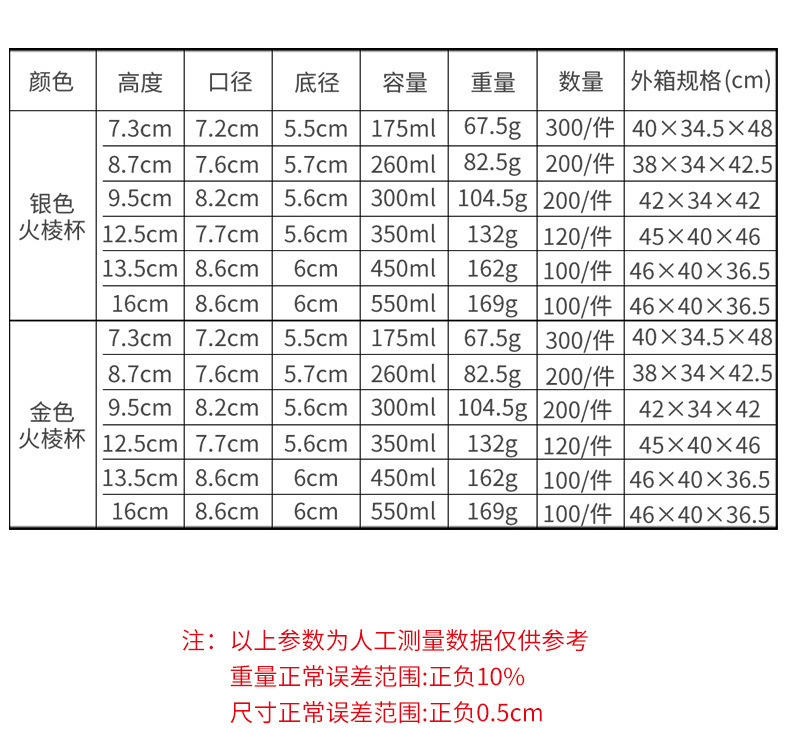 | 颜色 | 高度 | 口径 | 底径 | 容量 | 重量 | 数量 | 外箱规格(cm) |
|---|---|---|---|---|---|---|---|
| 银色火棱杯 | 7.3cm | 7.2cm | 5.5cm | 175ml | 67.5g | 300/件 | 40×34.5×48 |
| | 8.7cm | 7.6cm | 5.7cm | 260ml | 82.5g | 200/件 | 38×34×42.5 |
| | 9.5cm | 8.2cm | 5.6cm | 300ml | 104.5g | 200/件 | 42×34×42 |
| | 12.5cm | 7.7cm | 5.6cm | 350ml | 132g | 120/件 | 45×40×46 |
| | 13.5cm | 8.6cm | 6cm | 450ml | 162g | 100/件 | 46×40×36.5 |
| | 16cm | 8.6cm | 6cm | 550ml | 169g | 100/件 | 46×40×36.5 |
| 金色火棱杯 | 7.3cm | 7.2cm | 5.5cm | 175ml | 67.5g | 300/件 | 40×34.5×48 |
| | 8.7cm | 7.6cm | 5.7cm | 260ml | 82.5g | 200/件 | 38×34×42.5 |
| | 9.5cm | 8.2cm | 5.6cm | 300ml | 104.5g | 200/件 | 42×34×42 |
| | 12.5cm | 7.7cm | 5.6cm | 350ml | 132g | 120/件 | 45×40×46 |
| | 13.5cm | 8.6cm | 6cm | 450ml | 162g | 100/件 | 46×40×36.5 |
| | 16cm | 8.6cm | 6cm | 550ml | 169g | 100/件 | 46×40×36.5 |

注：以上参数为人工测量数据仅供参考
重量正常误差范围:正负10%
尺寸正常误差范围:正负0.5cm